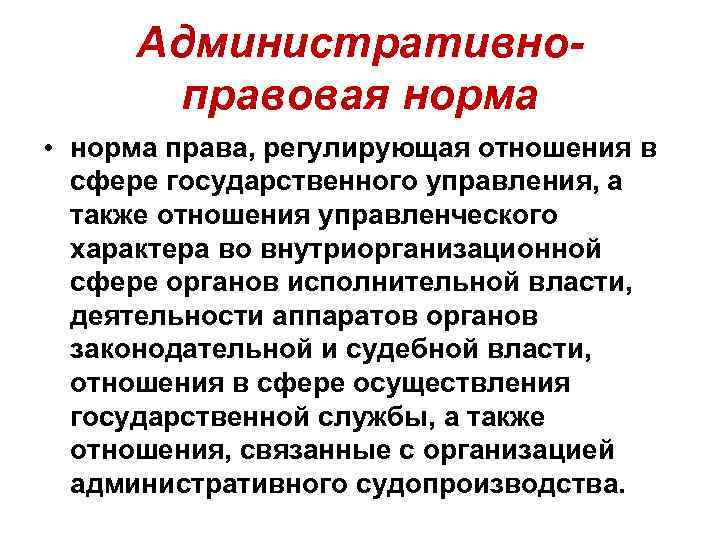 Административно-правовая норма

• норма права, регулирующая отношения в сфере государственного управления, а также отношения управленческого характера во внутриорганизационной сфере органов исполнительной власти, деятельности аппаратов органов законодательной и судебной власти, отношения в сфере осуществления государственной службы, а также отношения, связанные с организацией административного судопроизводства.